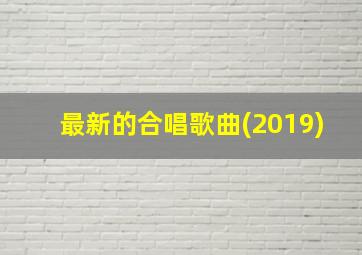 最新的合唱歌曲(2019)